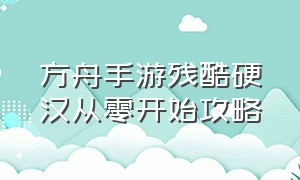 方舟手游残酷硬汉从零开始攻略